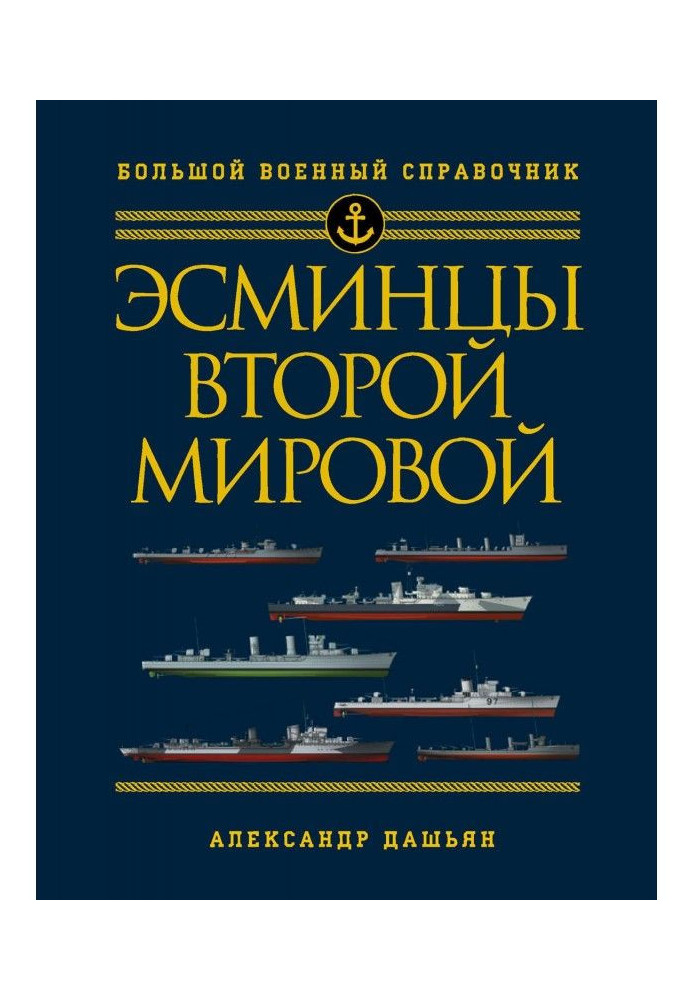 БОЛЬШОЙ ВОЕННЫЙ СПРАВОЧНИК

ЭСМИНЦЫ ВТОРОЙ МИРОВОЙ

97

АЛЕКСАНДР ДАШЬЯН